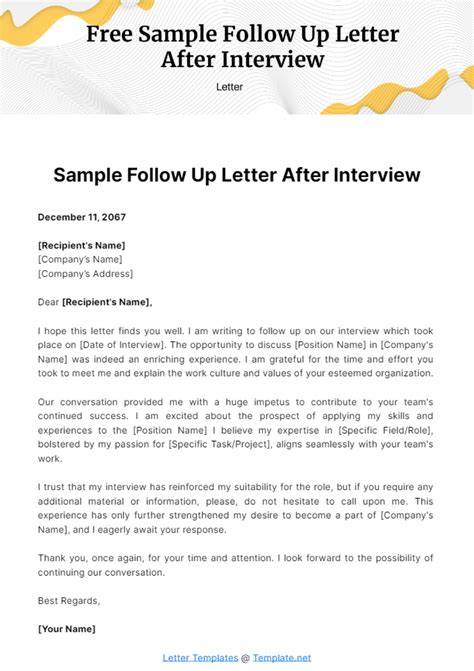 Free Sample Follow Up Letter After Interview

Letter

Sample Follow Up Letter After Interview

December 11, 2067

[Recipient's Name]
[Company's Name]
[Company's Address]

Dear [Recipient's Name],

I hope this letter finds you well. I am writing to follow up on our interview which took place on [Date of Interview]. The opportunity to discuss [Position Name] in [Company's Name] was indeed an enriching experience. I am grateful for the time and effort you took to meet me and explain the work culture and values of your esteemed organization.

Our conversation provided me with a huge impetus to contribute to your team's continued success. I am excited about the prospect of applying my skills and experiences to the [Position Name] I believe my expertise in [Specific Field/Role], bolstered by my passion for [Specific Task/Project], aligns seamlessly with your team's work.

I trust that my interview has reinforced my suitability for the role, but if you require any additional material or information, please, do not hesitate to call upon me. This experience has only further strengthened my desire to become a part of [Company's Name], and I eagerly await your response.

Thank you, once again, for your time and attention. I look forward to the possibility of continuing our conversation.

Best Regards,

[Your Name]

Letter Templates @ Template.net